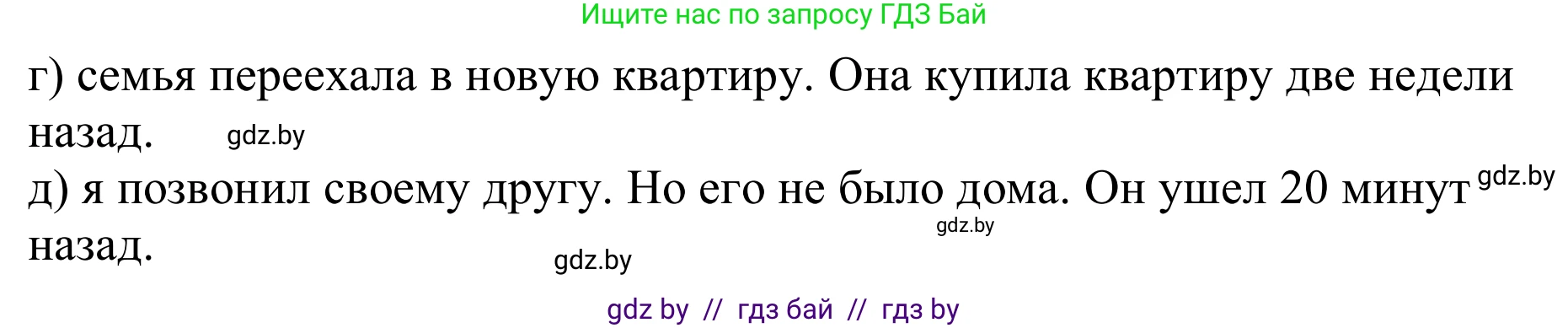 Ищите нас по запросу ГДЗ Бай

г) семья переехала в новую квартиру. Она купила квартиру две недели назад. gdz.by

д) я позвонил своему другу. Но его не было дома. Он ушел 20 минут gdz.by назад. gdz.by gdz.by

gdz by // гдз бай // гдз by